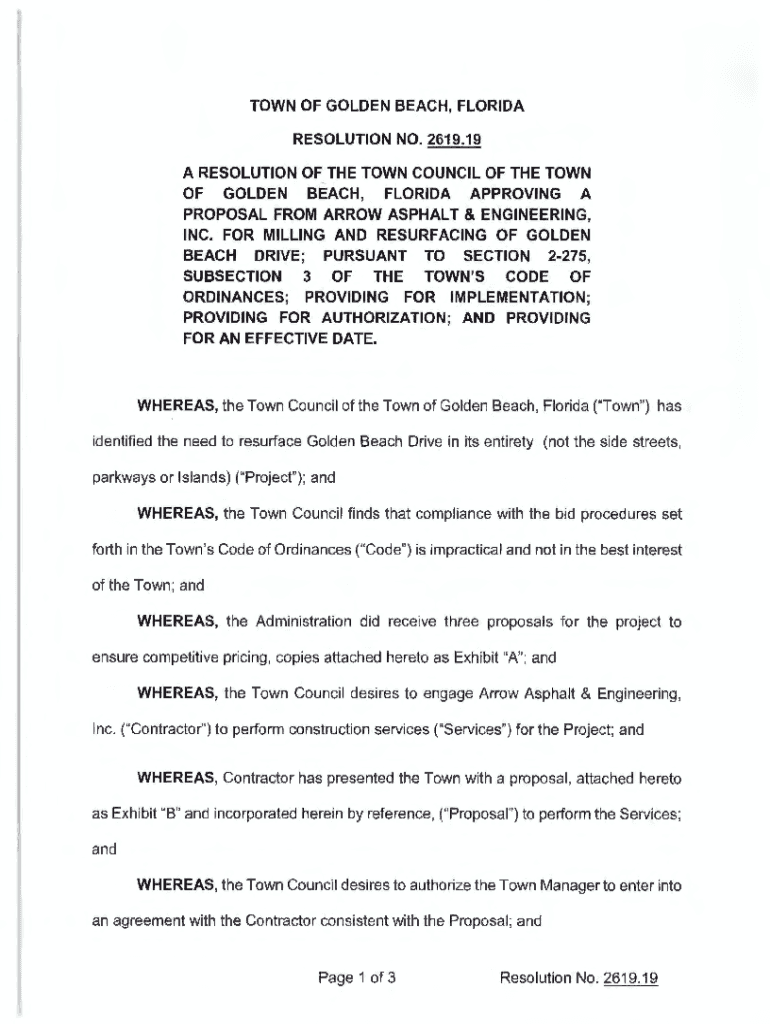 TOWN OF GOLDEN BEACH, FLORIDA

RESOLUTION NO. 2619.19

A RESOLUTION OF THE TOWN COUNCIL OF THE TOWN OF GOLDEN BEACH, FLORIDA APPROVING A PROPOSAL FROM ARROW ASPHALT & ENGINEERING, INC. FOR MILLING AND RESURFACING OF GOLDEN BEACH DRIVE; PURSUANT TO SECTION 2-275, SUBSECTION 3 OF THE TOWN'S CODE OF ORDINANCES; PROVIDING FOR IMPLEMENTATION; PROVIDING FOR AUTHORIZATION; AND PROVIDING FOR AN EFFECTIVE DATE.

WHEREAS, the Town Council of the Town of Golden Beach, Florida ("Town") has identified the need to resurface Golden Beach Drive in its entirety (not the side streets, parkways or Islands) ("Project"); and

WHEREAS, the Town Council finds that compliance with the bid procedures set forth in the Town's Code of Ordinances ("Code") is impractical and not in the best interest of the Town; and

WHEREAS, the Administration did receive three proposals for the project to ensure competitive pricing, copies attached hereto as Exhibit "A"; and

WHEREAS, the Town Council desires to engage Arrow Asphalt & Engineering, Inc. ("Contractor") to perform construction services ("Services") for the Project; and

WHEREAS, Contractor has presented the Town with a proposal, attached hereto as Exhibit "B" and incorporated herein by reference, ("Proposal") to perform the Services; and

WHEREAS, the Town Council desires to authorize the Town Manager to enter into an agreement with the Contractor consistent with the Proposal; and

Page 1 of 3 Resolution No. 2619.19